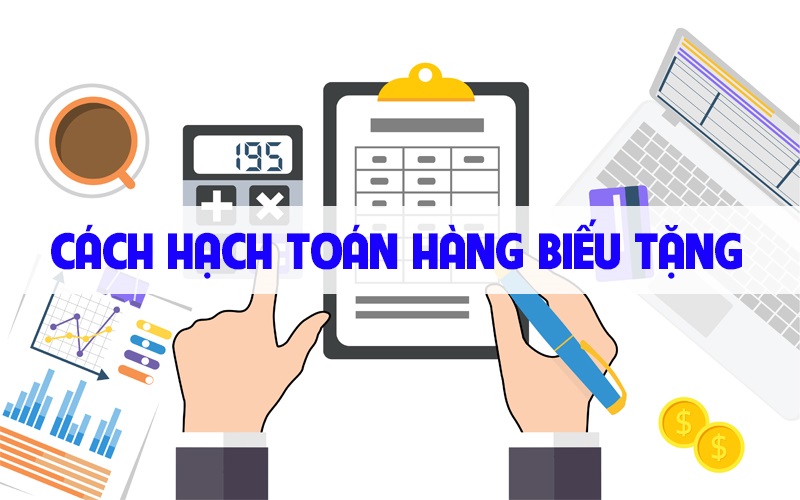 195

CÁCH HẠCH TOÁN HÀNG BIẾU TẶNG

$

$